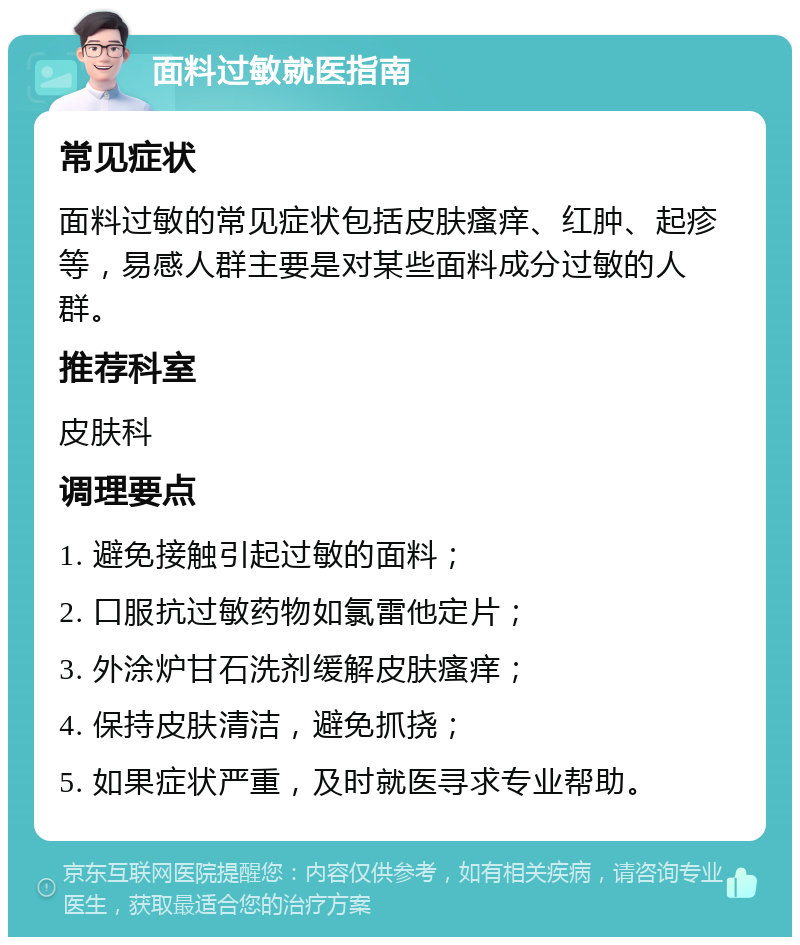 面料过敏就医指南

常见症状

面料过敏的常见症状包括皮肤瘙痒、红肿、起疹等，易感人群主要是对某些面料成分过敏的人群。

推荐科室

皮肤科

调理要点

1. 避免接触引起过敏的面料；

2. 口服抗过敏药物如氯雷他定片；

3. 外涂炉甘石洗剂缓解皮肤瘙痒；

4. 保持皮肤清洁，避免抓挠；

5. 如果症状严重，及时就医寻求专业帮助。

京东互联网医院提醒您：内容仅供参考，如有相关疾病，请咨询专业医生，获取最适合您的治疗方案